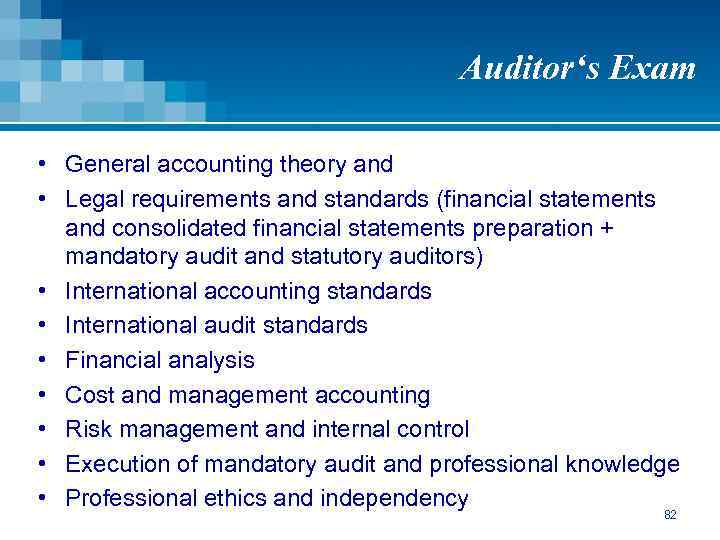 Auditor's Exam

• General accounting theory and
• Legal requirements and standards (financial statements and consolidated financial statements preparation + mandatory audit and statutory auditors)
• International accounting standards
• International audit standards
• Financial analysis
• Cost and management accounting
• Risk management and internal control
• Execution of mandatory audit and professional knowledge
• Professional ethics and independency

82